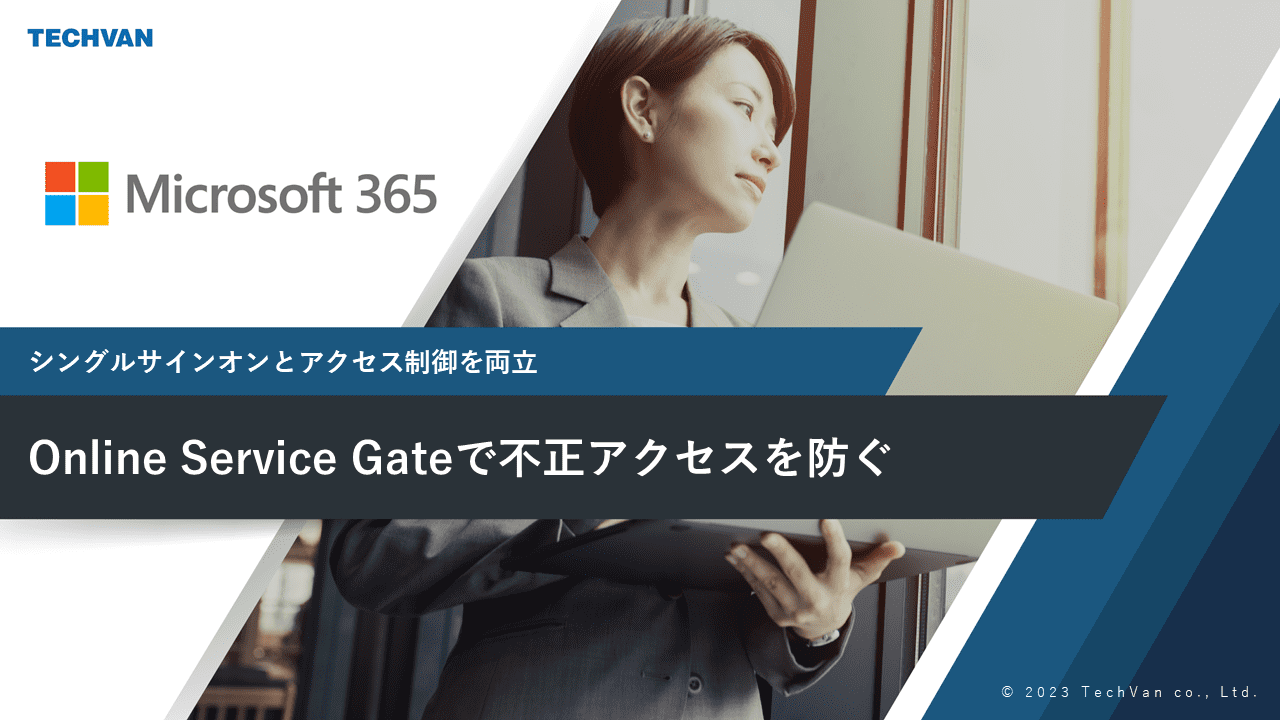 TECHVAN

Microsoft 365

シングルサインオンとアクセス制御を両立

Online Service Gateで不正アクセスを防ぐ

© 2023 TechVan co., Ltd.